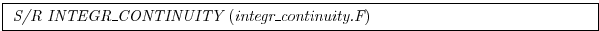 S/R INTEGR_CONTINUITY (integr_continuity.F)